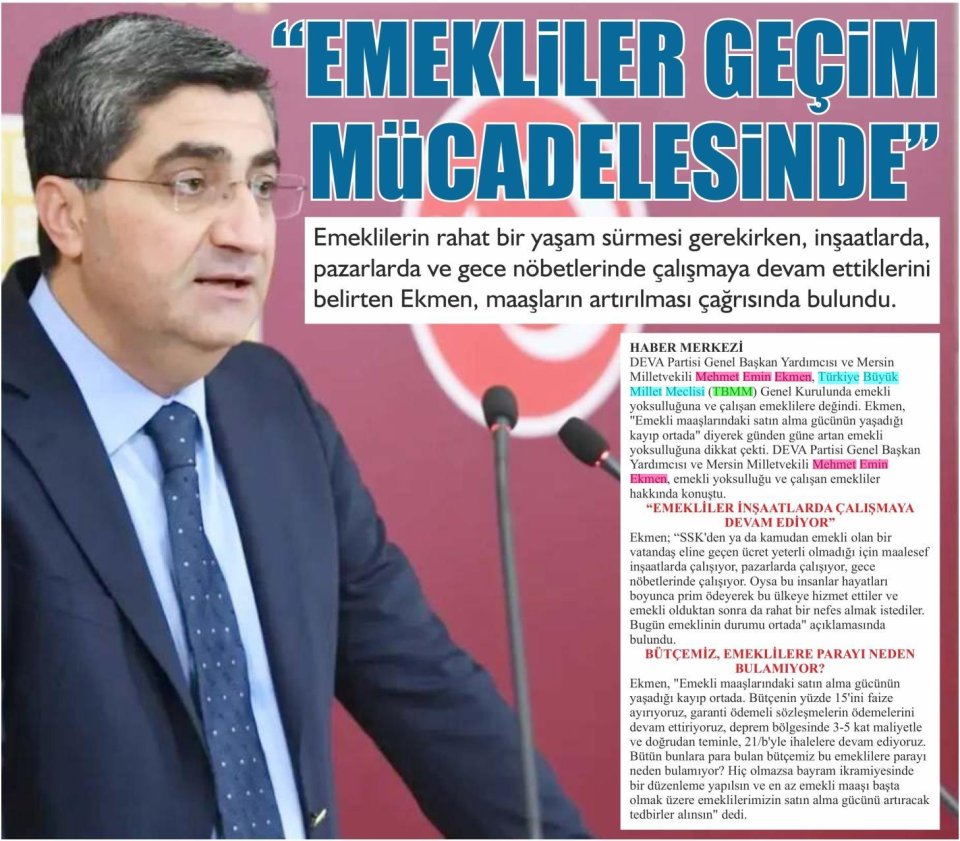 "EMEKLİLER GEÇİM MÜCADELESİNDE"

Emeklilerin rahat bir yaşam sürmesi gerekirken, inşaatlarda, pazarlarda ve gece nöbetlerinde çalışmaya devam ettiklerini belirten Ekmen, maaşların artırılması çağrısında bulundu.

HABER MERKEZİ
DEVA Partisi Genel Başkan Yardımcısı ve Mersin Milletvekili Mehmet Emin Ekmen, Türkiye Büyük Millet Meclisi (TBMM) Genel Kurulunda emekli yoksulluğuna ve çalışan emeklilere değindi. Ekmen, "Emekli maaşlarındaki satın alma gücünün yaşadığı kayıp ortada" diyerek günden güne artan emekli yoksulluğuna dikkat çekti. DEVA Partisi Genel Başkan Yardımcısı ve Mersin Milletvekili Mehmet Emin Ekmen, emekli yoksulluğu ve çalışan emekliler hakkında konuştu.

"EMEKLİLER İNŞAATLARDA ÇALIŞMAYA DEVAM EDİYOR"
Ekmen; "SSK'den ya da kamudan emekli olan bir vatandaş eline geçen ücret yeterli olmadığı için maalesef inşaatlarda çalışıyor, pazarlarda çalışıyor, gece nöbetlerinde çalışıyor. Oysa bu insanlar hayatları boyunca prim ödeyerek bu ülkeye hizmet ettiler ve emekli olduktan sonra da rahat bir nefes almak istediler. Bugün emeklinin durumu ortada" açıklamasında bulundu.

BÜTÇEMİZ, EMEKLİLERE PARAYI NEDEN BULAMIYOR?
Ekmen, "Emekli maaşlarındaki satın alma gücünün yaşadığı kayıp ortada. Bütçenin yüzde 15'ini faize ayırıyoruz, garanti ödemeli sözleşmelerin ödemelerini devam ettiriyoruz, deprem bölgesinde 3-5 kat maliyetle ve doğrudan teminle, 21/b'yle ihalelere devam ediyoruz. Bütün bunlara para bulan bütçemiz bu emeklilere parayı neden bulamıyor? Hiç olmazsa bayram ikramiyesinde bir düzenleme yapılsın ve en az emekli maaşı başta olmak üzere emeklilerimizin satın alma gücünü artıracak tedbirler alınsın" dedi.